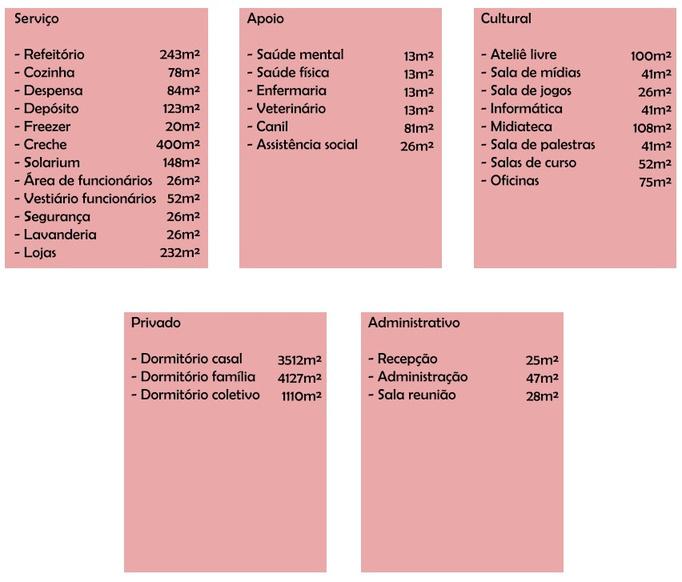 Serviço

- Refeitório 243m²
- Cozinha 78m²
- Despensa 84m²
- Depósito 123m²
- Freezer 20m²
- Creche 400m²
- Solarium 148m²
- Área de funcionários 26m²
- Vestiário funcionários 52m²
- Segurança 26m²
- Lavanderia 26m²
- Lojas 232m²

Apoio

- Saúde mental 13m²
- Saúde física 13m²
- Enfermaria 13m²
- Veterinário 13m²
- Canil 81m²
- Assistência social 26m²

Cultural

- Ateliê livre 100m²
- Sala de mídias 41m²
- Sala de jogos 26m²
- Informática 41m²
- Midiateca 108m²
- Sala de palestras 41m²
- Salas de curso 52m²
- Oficinas 75m²

Privado

- Dormitório casal 3512m²
- Dormitório família 4127m²
- Dormitório coletivo 1110m²

Administrativo

- Recepção 25m²
- Administração 47m²
- Sala reunião 28m²